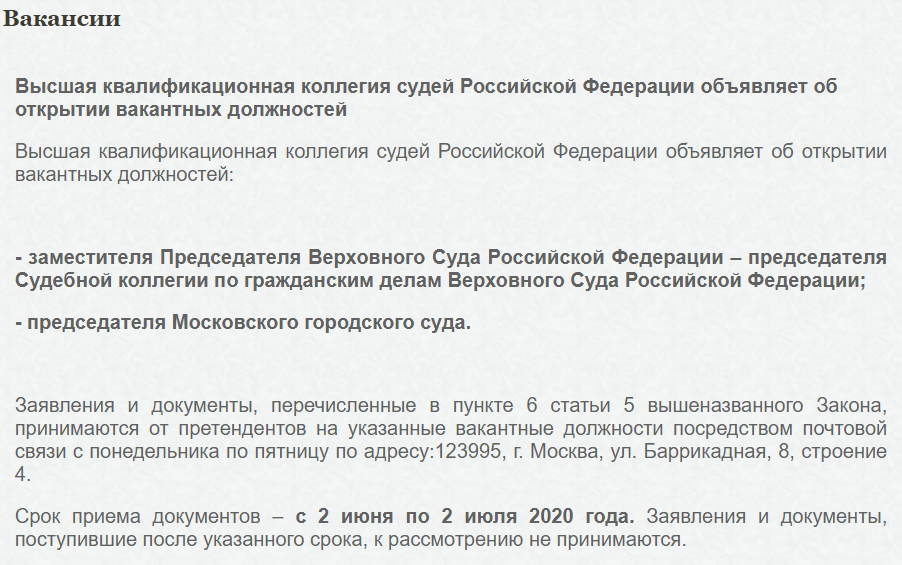 Вакансии

Высшая квалификационная коллегия судей Российской Федерации объявляет об открытии вакантных должностей

Высшая квалификационная коллегия судей Российской Федерации объявляет об открытии вакантных должностей:

- заместителя Председателя Верховного Суда Российской Федерации – председателя Судебной коллегии по гражданским делам Верховного Суда Российской Федерации;

- председателя Московского городского суда.

Заявления и документы, перечисленные в пункте 6 статьи 5 вышеназванного Закона, принимаются от претендентов на указанные вакантные должности посредством почтовой связи с понедельника по пятницу по адресу:123995, г. Москва, ул. Баррикадная, 8, строение 4.

Срок приема документов – с 2 июня по 2 июля 2020 года. Заявления и документы, поступившие после указанного срока, к рассмотрению не принимаются.